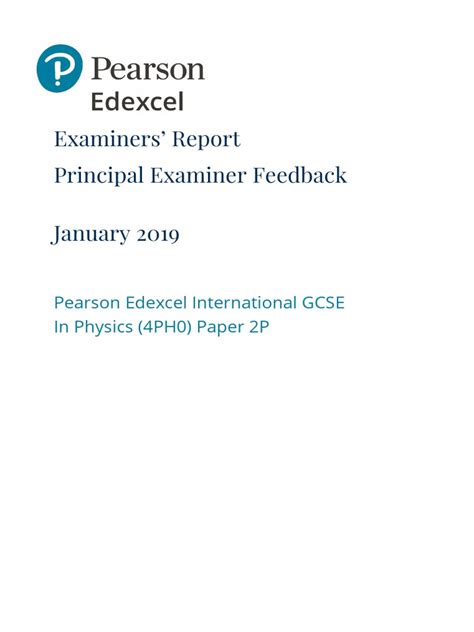 Pearson
Edexcel

Examiners' Report
Principal Examiner Feedback

January 2019

Pearson Edexcel International GCSE
In Physics (4PH0) Paper 2P